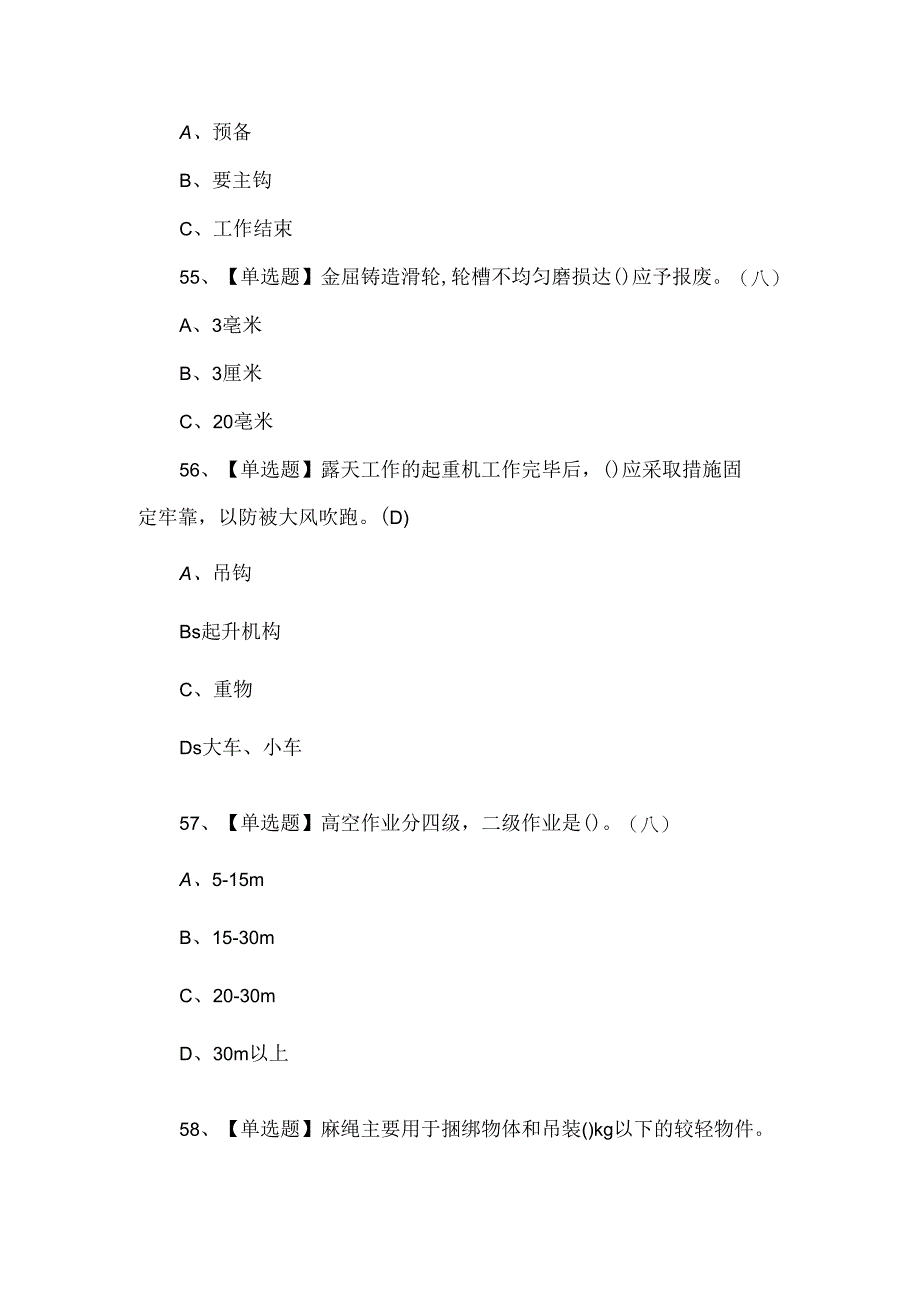 A、预备

B、要主钩

C、工作结束

55、【单选题】金屈铸造滑轮,轮槽不均匀磨损达()应予报废。（八）

A、3毫米

B、3厘米

C、20毫米

56、【单选题】露天工作的起重机工作完毕后，()应采取措施固定牢靠，以防被大风吹跑。(D)

A、吊钩

Bs起升机构

C、重物

Ds大车、小车

57、【单选题】高空作业分四级，二级作业是()。（八）

A、5-15m

B、15-30m

C、20-30m

D、30m以上

58、【单选题】麻绳主要用于捆绑物体和吊装()kg以下的较轻物件。